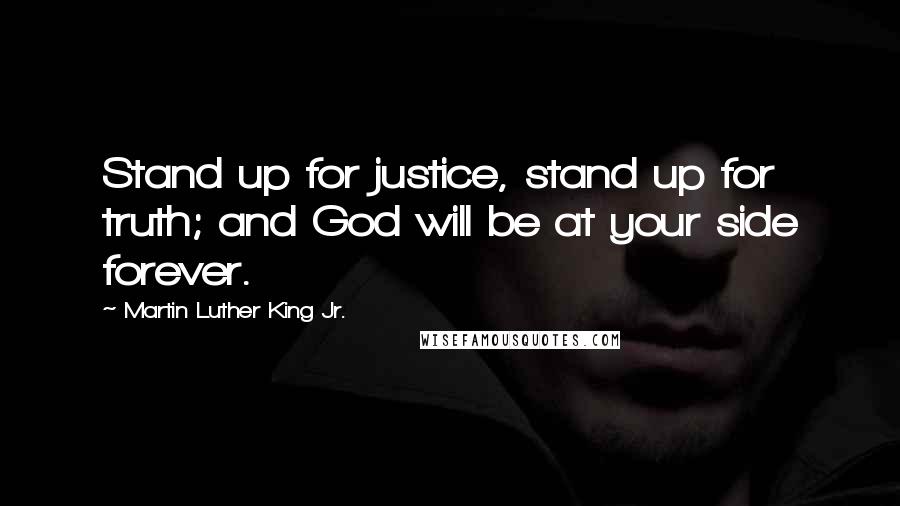 Stand up for justice, stand up for truth; and God will be at your side forever.

~ Martin Luther King Jr.

WISEFAMOUSQUOTES.COM